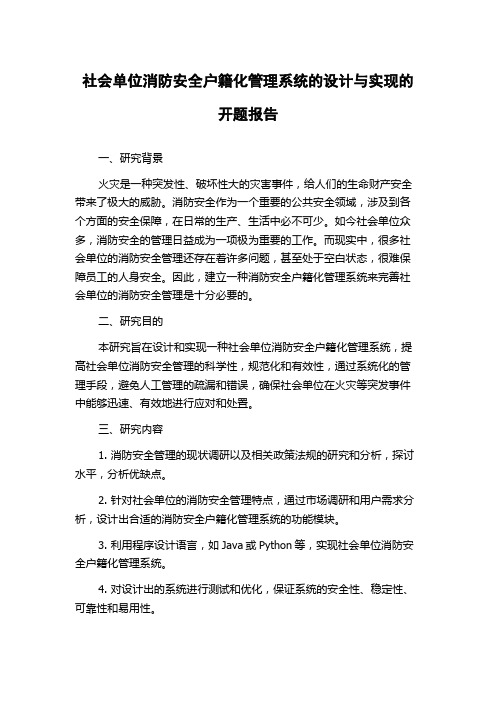 社会单位消防安全户籍化管理系统的设计与实现的开题报告

一、研究背景

火灾是一种突发性、破坏性大的灾害事件，给人们的生命财产安全带来了极大的威胁。消防安全作为一个重要的公共安全领域，涉及到各个方面的安全保障，在日常的生产、生活中必不可少。如今社会单位众多，消防安全的管理日益成为一项极为重要的工作。而现实中，很多社会单位的消防安全管理还存在着许多问题，甚至处于空白状态，很难保障员工的人身安全。因此，建立一种消防安全户籍化管理系统来完善社会单位的消防安全管理是十分必要的。

二、研究目的

本研究旨在设计和实现一种社会单位消防安全户籍化管理系统，提高社会单位消防安全管理的科学性，规范化和有效性，通过系统化的管理手段，避免人工管理的疏漏和错误，确保社会单位在火灾等突发事件中能够迅速、有效地进行应对和处置。

三、研究内容

1. 消防安全管理的现状调研以及相关政策法规的研究和分析，探讨水平，分析优缺点。

2. 针对社会单位的消防安全管理特点，通过市场调研和用户需求分析，设计出合适的消防安全户籍化管理系统的功能模块。

3. 利用程序设计语言，如 Java 或 Python 等，实现社会单位消防安全户籍化管理系统。

4. 对设计出的系统进行测试和优化，保证系统的安全性、稳定性、可靠性和易用性。